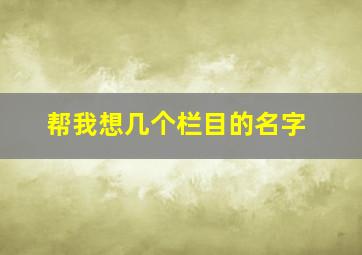 帮我想几个栏目的名字